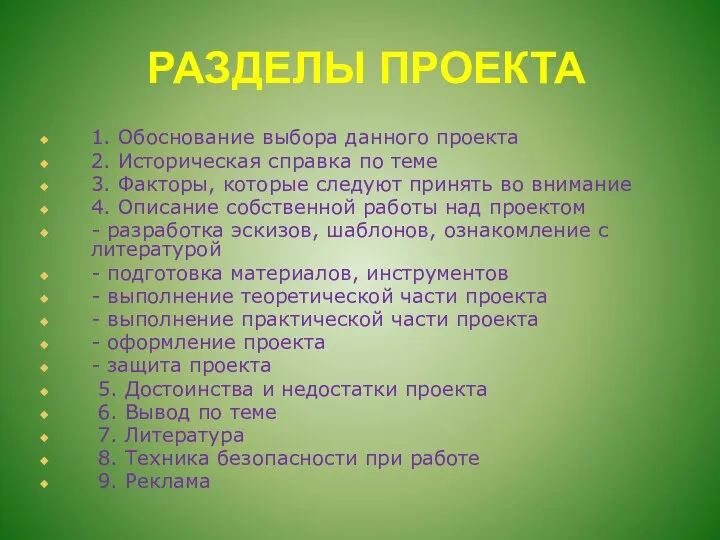 РАЗДЕЛЫ ПРОЕКТА

1. Обоснование выбора данного проекта
2. Историческая справка по теме
3. Факторы, которые следуют принять во внимание
4. Описание собственной работы над проектом
- разработка эскизов, шаблонов, ознакомление с литературой
- подготовка материалов, инструментов
- выполнение теоретической части проекта
- выполнение практической части проекта
- оформление проекта
- защита проекта
5. Достоинства и недостатки проекта
6. Вывод по теме
7. Литература
8. Техника безопасности при работе
9. Реклама